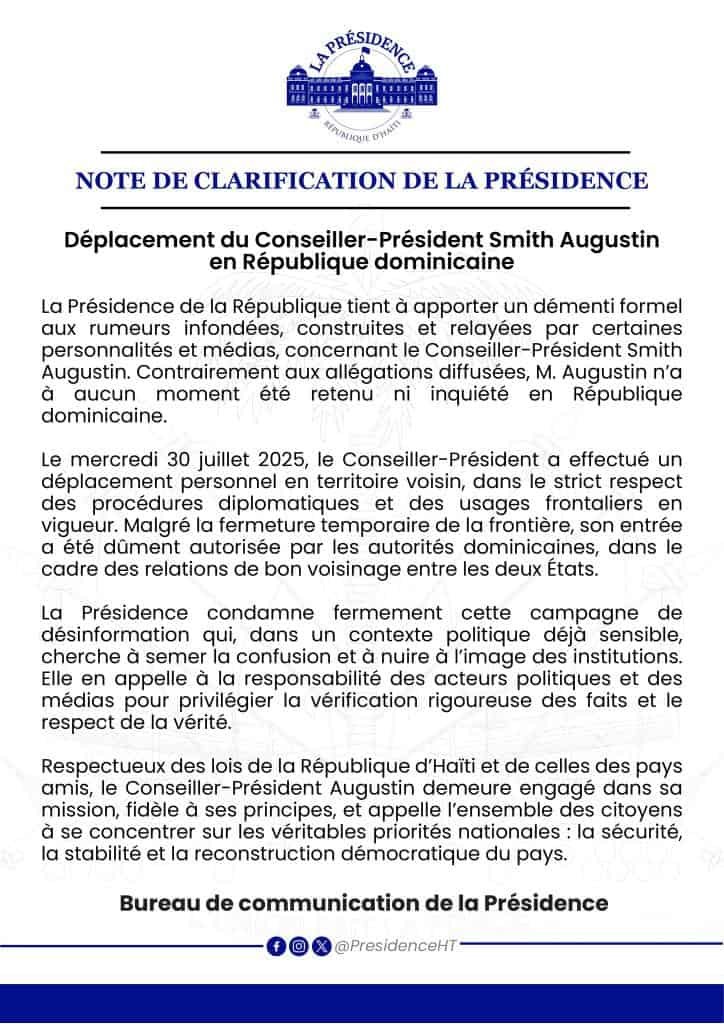 LA PRÉSIDENCE
RÉPUBLIQUE D'HAÏTI

NOTE DE CLARIFICATION DE LA PRÉSIDENCE

Déplacement du Conseiller-Président Smith Augustin en République dominicaine

La Présidence de la République tient à apporter un démenti formel aux rumeurs infondées, construites et relayées par certaines personnalités et médias, concernant le Conseiller-Président Smith Augustin. Contrairement aux allégations diffusées, M. Augustin n'a à aucun moment été retenu ni inquiété en République dominicaine.

Le mercredi 30 juillet 2025, le Conseiller-Président a effectué un déplacement personnel en territoire voisin, dans le strict respect des procédures diplomatiques et des usages frontaliers en vigueur. Malgré la fermeture temporaire de la frontière, son entrée a été dûment autorisée par les autorités dominicaines, dans le cadre des relations de bon voisinage entre les deux États.

La Présidence condamne fermement cette campagne de désinformation qui, dans un contexte politique déjà sensible, cherche à semer la confusion et à nuire à l'image des institutions. Elle en appelle à la responsabilité des acteurs politiques et des médias pour privilégier la vérification rigoureuse des faits et le respect de la vérité.

Respectueux des lois de la République d'Haïti et de celles des pays amis, le Conseiller-Président Augustin demeure engagé dans sa mission, fidèle à ses principes, et appelle l'ensemble des citoyens à se concentrer sur les véritables priorités nationales : la sécurité, la stabilité et la reconstruction démocratique du pays.

Bureau de communication de la Présidence

@PresidenceHT